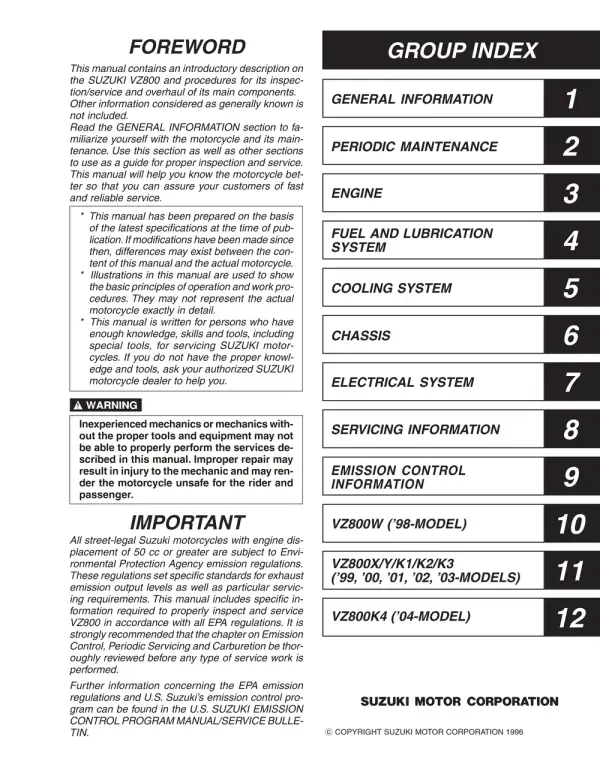 FOREWORD

This manual contains an introductory description on the SUZUKI VZ800 and procedures for its inspection/service and overhaul of its main components. Other information considered as generally known is not included.
Read the GENERAL INFORMATION section to familiarize yourself with the motorcycle and its maintenance. Use this section as well as other sections to use as a guide for proper inspection and service. This manual will help you know the motorcycle better so that you can assure your customers of fast and reliable service.

* This manual has been prepared on the basis of the latest specifications at the time of publication. If modifications have been made since then, differences may exist between the content of this manual and the actual motorcycle.
* Illustrations in this manual are used to show the basic principles of operation and work procedures. They may not represent the actual motorcycle exactly in detail.
* This manual is written for persons who have enough knowledge, skills and tools, including special tools, for servicing SUZUKI motorcycles. If you do not have the proper knowledge and tools, ask your authorized SUZUKI motorcycle dealer to help you.

WARNING

Inexperienced mechanics or mechanics without the proper tools and equipment may not be able to properly perform the services described in this manual. Improper repair may result in injury to the mechanic and may render the motorcycle unsafe for the rider and passenger.

IMPORTANT

All street-legal Suzuki motorcycles with engine displacement of 50 cc or greater are subject to Environmental Protection Agency emission regulations. These regulations set specific standards for exhaust emission output levels as well as particular servicing requirements. This manual includes specific information required to properly inspect and service VZ800 in accordance with all EPA regulations. It is strongly recommended that the chapter on Emission Control, Periodic Servicing and Carburetion be thoroughly reviewed before any type of service work is performed.

Further information concerning the EPA emission regulations and U.S. Suzuki's emission control program can be found in the U.S. SUZUKI EMISSION CONTROL PROGRAM MANUAL/SERVICE BULLETIN.

GROUP INDEX

GENERAL INFORMATION 1

PERIODIC MAINTENANCE 2

ENGINE 3

FUEL AND LUBRICATION SYSTEM 4

COOLING SYSTEM 5

CHASSIS 6

ELECTRICAL SYSTEM 7

SERVICING INFORMATION 8

EMISSION CONTROL INFORMATION 9

VZ800W ('98-MODEL) 10

VZ800X/Y/K1/K2/K3 ('99, '00, '01, '02, '03-MODELS) 11

VZ800K4 ('04-MODEL) 12

SUZUKI MOTOR CORPORATION

© COPYRIGHT SUZUKI MOTOR CORPORATION 1996